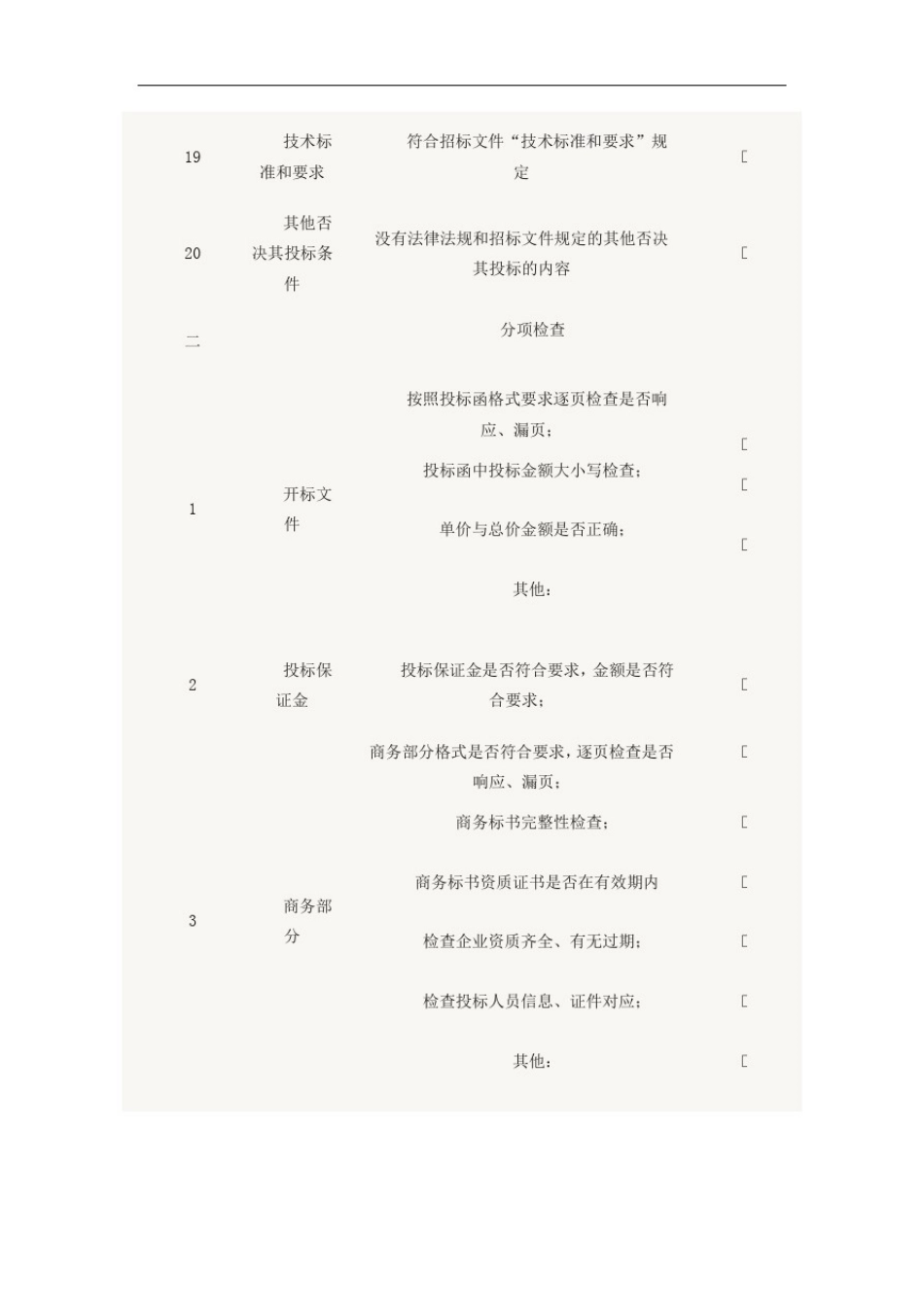 | | | | |
|---|---|---|---|
| 19 | 技术标准和要求 | 符合招标文件“技术标准和要求”规定 | [ |
| 20 | 其他否决其投标条件 | 没有法律法规和招标文件规定的其他否决其投标的内容 | [ |
| 二 | | 分项检查 | |
| 1 | 开标文件 | 按照投标函格式要求逐页检查是否响应、漏页； | [ |
| | | 投标函中投标金额大小写检查； | [ |
| | | 单价与总价金额是否正确； | [ |
| | | 其他： | |
| 2 | 投标保证金 | 投标保证金是否符合要求，金额是否符合要求； | [ |
| 3 | 商务部分 | 商务部分格式是否符合要求，逐页检查是否响应、漏页； | [ |
| | | 商务标书完整性检查； | [ |
| | | 商务标书资质证书是否在有效期内 | [ |
| | | 检查企业资质齐全、有无过期； | [ |
| | | 检查投标人员信息、证件对应； | [ |
| | | 其他： | [ |